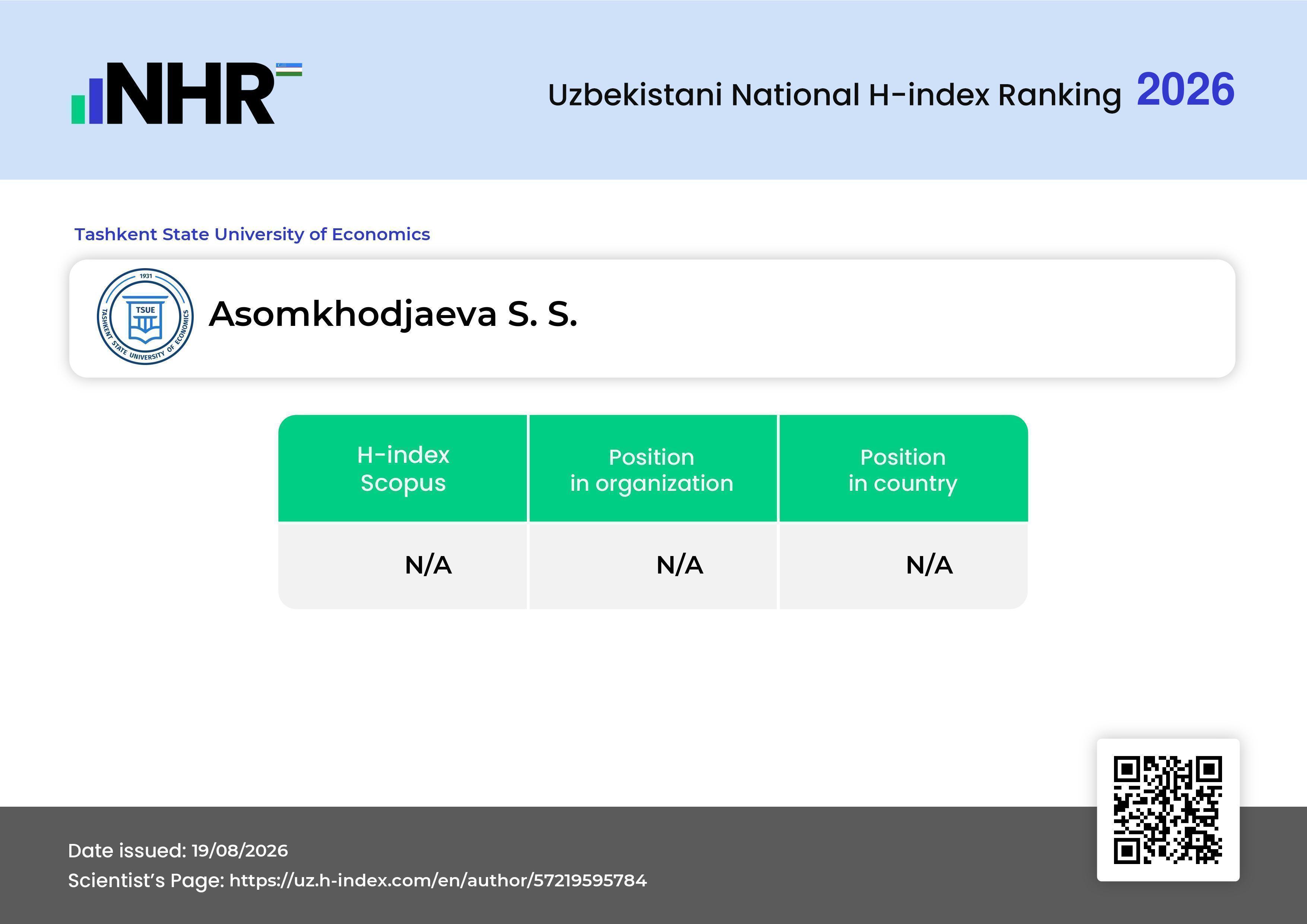 NHR

Uzbekistani National H-index Ranking 2026

Tashkent State University of Economics

1931
TSUE
TASHKENT STATE UNIVERSITY OF ECONOMICS

Asomkhodjaeva S. S.

| H-index Scopus | Position in organization | Position in country |
|---|---|---|
| N/A | N/A | N/A |

Date issued: 19/08/2026
Scientist's Page: https://uz.h-index.com/en/author/57219595784